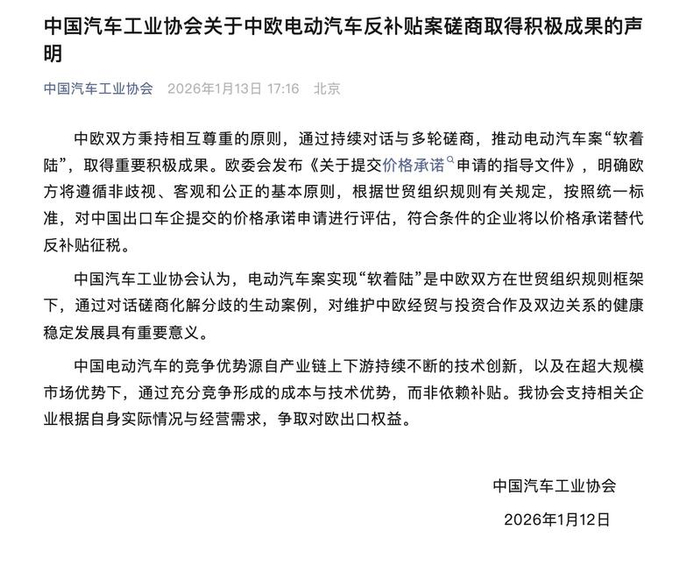 中国汽车工业协会关于中欧电动汽车反补贴案磋商取得积极成果的声明

中国汽车工业协会 2026年1月13日 17:16 北京

中欧双方秉持相互尊重的原则，通过持续对话与多轮磋商，推动电动汽车案“软着陆”，取得重要积极成果。欧委会发布《关于提交价格承诺申请的指导文件》，明确欧方将遵循非歧视、客观和公正的基本原则，根据世贸组织规则有关规定，按照统一标准，对中国出口车企提交的价格承诺申请进行评估，符合条件的企业将以价格承诺替代反补贴征税。

中国汽车工业协会认为，电动汽车案实现“软着陆”是中欧双方在世贸组织规则框架下，通过对话磋商化解分歧的生动案例，对维护中欧经贸与投资合作及双边关系的健康稳定发展具有重要意义。

中国电动汽车的竞争优势源自产业链上下游持续不断的技术创新，以及在超大规模市场优势下，通过充分竞争形成的成本与技术优势，而非依赖补贴。我协会支持相关企业根据自身实际情况与经营需求，争取对欧出口权益。

中国汽车工业协会

2026年1月12日